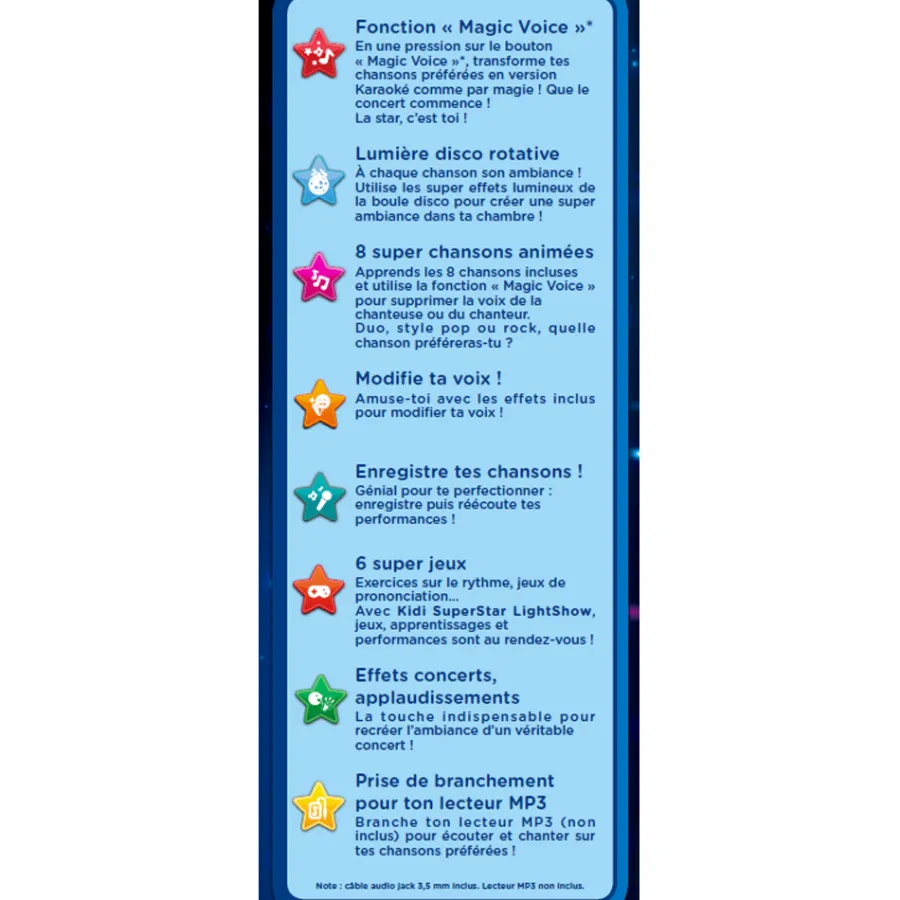 Fonction « Magic Voice »*
En une pression sur le bouton « Magic Voice »*, transforme tes chansons préférées en version Karaoké comme par magie ! Que le concert commence !
La star, c'est toi !

Lumière disco rotative
À chaque chanson son ambiance ! Utilise les super effets lumineux de la boule disco pour créer une super ambiance dans ta chambre !

8 super chansons animées
Apprends les 8 chansons incluses et utilise la fonction « Magic Voice » pour supprimer la voix de la chanteuse ou du chanteur.
Duo, style pop ou rock, quelle chanson préféreras-tu ?

Modifie ta voix !
Amuse-toi avec les effets inclus pour modifier ta voix !

Enregistre tes chansons !
Génial pour te perfectionner : enregistre puis réécoute tes performances !

6 super jeux
Exercices sur le rythme, jeux de prononciation...
Avec Kidi SuperStar LightShow, jeux, apprentissages et performances sont au rendez-vous !

Effets concerts, applaudissements
La touche indispensable pour recréer l'ambiance d'un véritable concert !

Prise de branchement pour ton lecteur MP3
Branche ton lecteur MP3 (non inclus) pour écouter et chanter sur tes chansons préférées !

Note : câble audio jack 3,5 mm inclus. Lecteur MP3 non inclus.